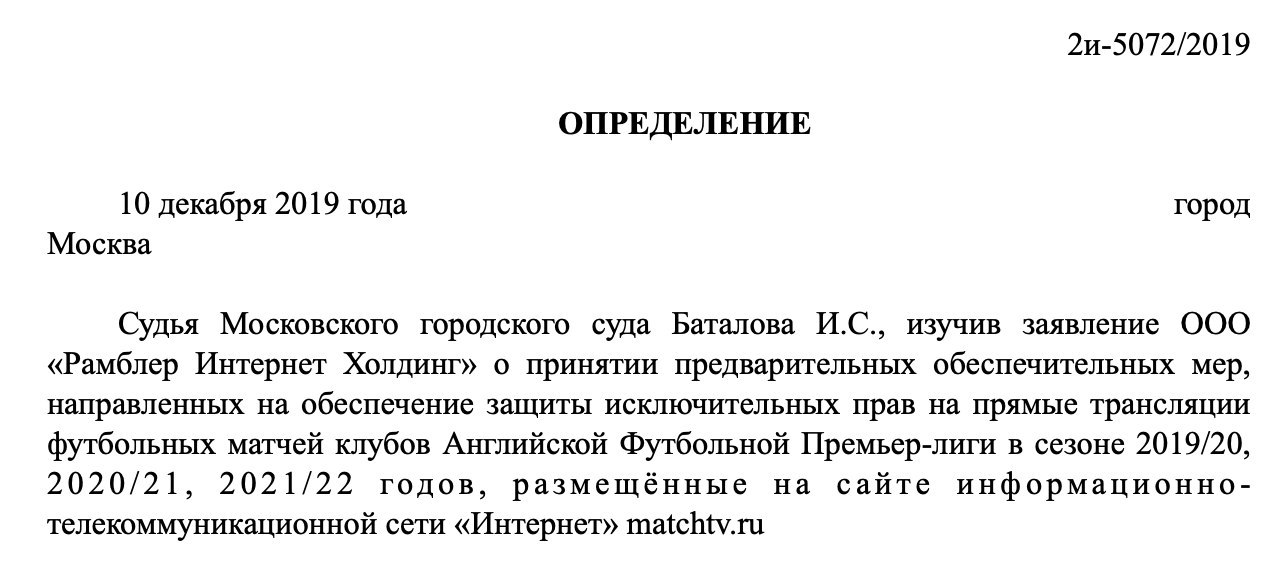 2и-5072/2019

ОПРЕДЕЛЕНИЕ

10 декабря 2019 года город Москва

Судья Московского городского суда Баталова И.С., изучив заявление ООО «Рамблер Интернет Холдинг» о принятии предварительных обеспечительных мер, направленных на обеспечение защиты исключительных прав на прямые трансляции футбольных матчей клубов Английской Футбольной Премьер-лиги в сезоне 2019/20, 2020/21, 2021/22 годов, размещённые на сайте информационно-телекоммуникационной сети «Интернет» matchtv.ru